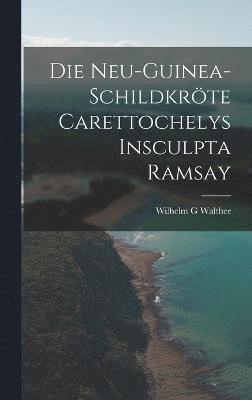 Die Neu-Guinea-Schildkröte Carettochelys Insculpta Ramsay

Wilhelm G Walther